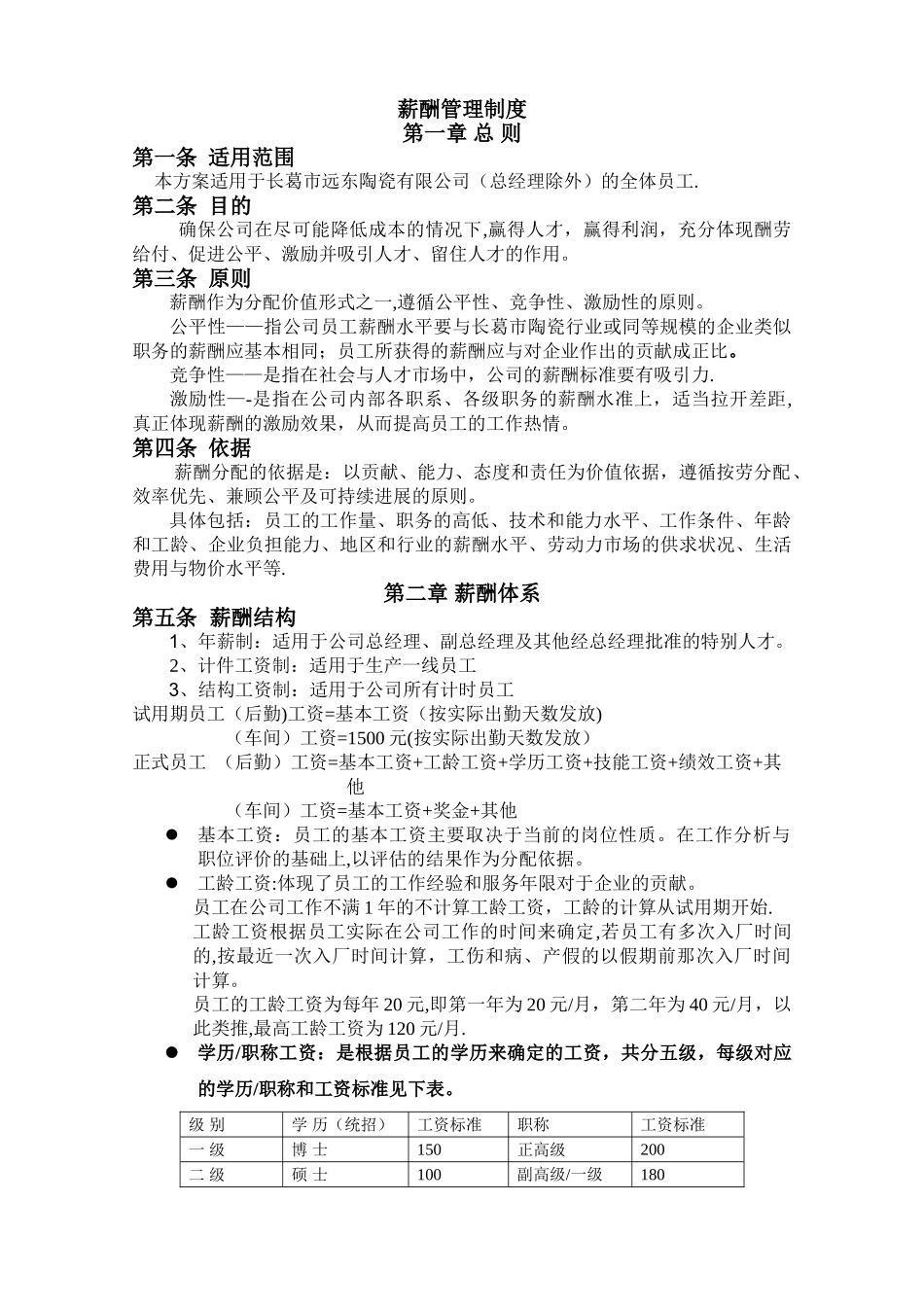 薪酬管理制度
第一章 总 则

第一条 适用范围
本方案适用于长葛市远东陶瓷有限公司（总经理除外）的全体员工.

第二条 目的
确保公司在尽可能降低成本的情况下,赢得人才，赢得利润，充分体现酬劳给付、促进公平、激励并吸引人才、留住人才的作用。

第三条 原则
薪酬作为分配价值形式之一,遵循公平性、竞争性、激励性的原则。
公平性——指公司员工薪酬水平要与长葛市陶瓷行业或同等规模的企业类似职务的薪酬应基本相同；员工所获得的薪酬应与对企业作出的贡献成正比。
竞争性——是指在社会与人才市场中，公司的薪酬标准要有吸引力.
激励性—-是指在公司内部各职系、各级职务的薪酬水准上，适当拉开差距,真正体现薪酬的激励效果，从而提高员工的工作热情。

第四条 依据
薪酬分配的依据是：以贡献、能力、态度和责任为价值依据，遵循按劳分配、效率优先、兼顾公平及可持续进展的原则。
具体包括：员工的工作量、职务的高低、技术和能力水平、工作条件、年龄和工龄、企业负担能力、地区和行业的薪酬水平、劳动力市场的供求状况、生活费用与物价水平等.

第二章 薪酬体系

第五条 薪酬结构
1、年薪制：适用于公司总经理、副总经理及其他经总经理批准的特别人才。
2、计件工资制：适用于生产一线员工
3、结构工资制：适用于公司所有计时员工
试用期员工（后勤)工资=基本工资（按实际出勤天数发放)
（车间）工资=1500 元(按实际出勤天数发放)
正式员工 （后勤）工资=基本工资+工龄工资+学历工资+技能工资+绩效工资+其他
（车间）工资=基本工资+奖金+其他
● 基本工资：员工的基本工资主要取决于当前的岗位性质。在工作分析与职位评价的基础上,以评估的结果作为分配依据。
● 工龄工资:体现了员工的工作经验和服务年限对于企业的贡献。
员工在公司工作不满 1 年的不计算工龄工资，工龄的计算从试用期开始.
工龄工资根据员工实际在公司工作的时间来确定,若员工有多次入厂时间的,按最近一次入厂时间计算，工伤和病、产假的以假期前那次入厂时间计算。
员工的工龄工资为每年 20 元,即第一年为 20 元/月，第二年为 40 元/月，以此类推,最高工龄工资为 120 元/月.
● 学历/职称工资：是根据员工的学历来确定的工资，共分五级，每级对应的学历/职称和工资标准见下表。

| 级 别 | 学 历（统招） | 工资标准 | 职称 | 工资标准 |
|---|---|---|---|---|
| 一 级 | 博 士 | 150 | 正高级 | 200 |
| 二 级 | 硕 士 | 100 | 副高级/一级 | 180 |